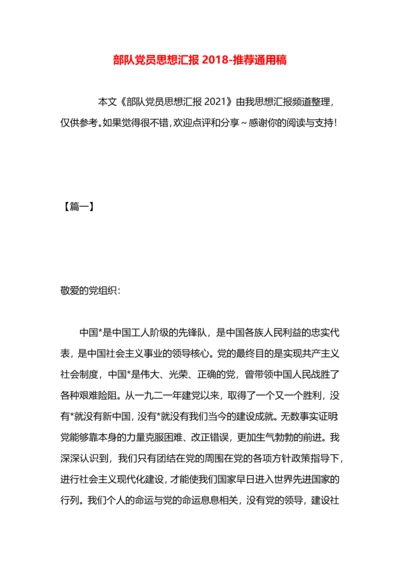 部队党员思想汇报 2018-推荐通用稿

本文《部队党员思想汇报 2021》由我思想汇报频道整理，仅供参考。如果觉得很不错，欢迎点评和分享～感谢你的阅读与支持！

【篇一】

敬爱的党组织：

中国*是中国工人阶级的先锋队，是中国各族人民利益的忠实代表，是中国社会主义事业的领导核心。党的最终目的是实现共产主义社会制度，中国*是伟大、光荣、正确的党，曾带领中国人民战胜了各种艰难险阻。从一九二一年建党以来，取得了一个又一个胜利，没有*就没有新中国，没有*就没有我们当今的建设成就。无数事实证明党能够靠本身的力量克服困难、改正错误，更加生气勃勃的前进。我深深认识到，我们只有团结在党的周围在党的各项方针政策指导下，进行社会主义现代化建设，才能使我们国家早日进入世界先进国家的行列。我们个人的命运与党的命运息息相关，没有党的领导，建设社